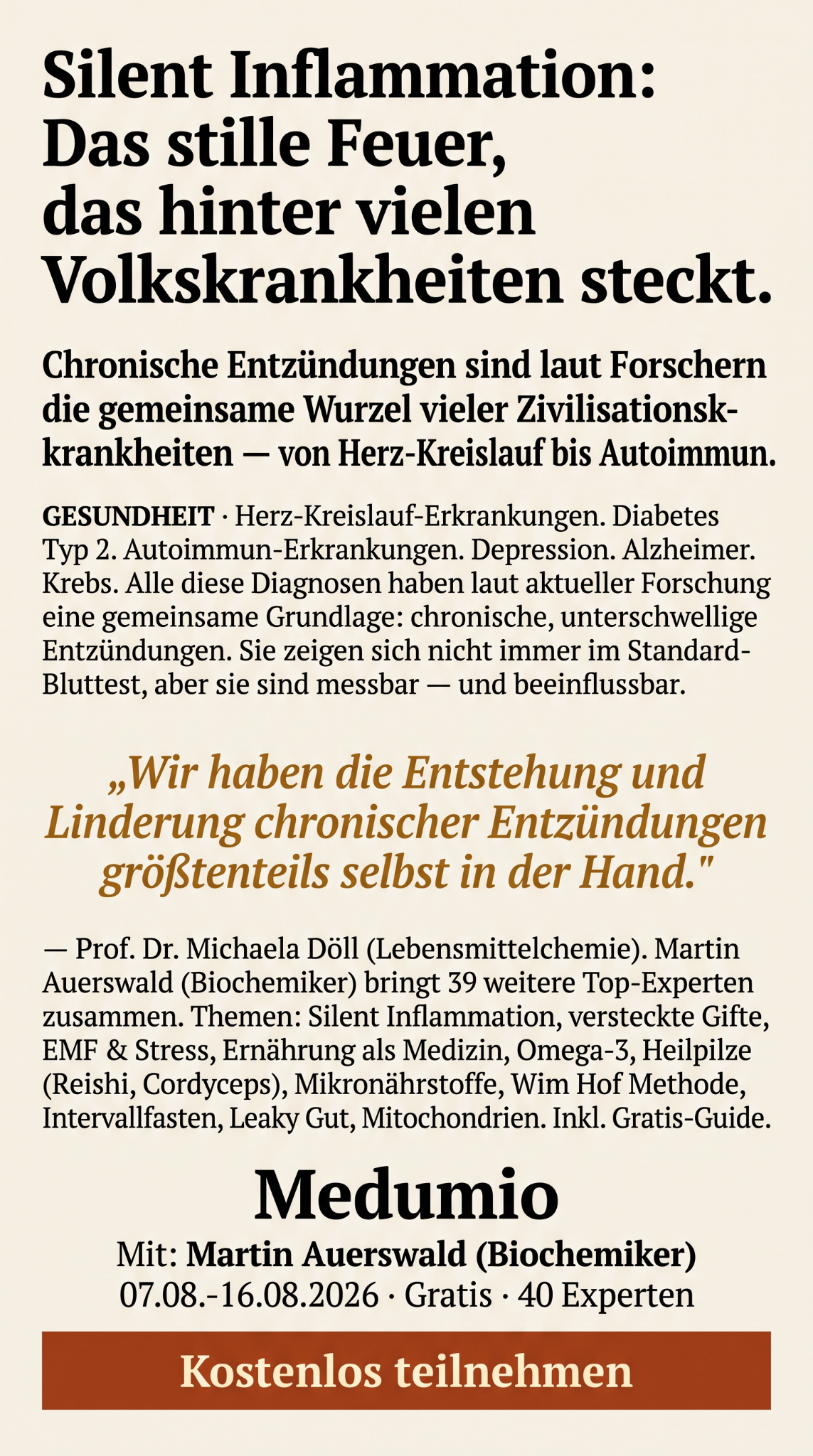 Silent Inflammation: Das stille Feuer, das hinter vielen Volkskrankheiten steckt.

Chronische Entzündungen sind laut Forschern die gemeinsame Wurzel vieler Zivilisationskkrankheiten — von Herz-Kreislauf bis Autoimmun.

GESUNDHEIT · Herz-Kreislauf-Erkrankungen. Diabetes Typ 2. Autoimmun-Erkrankungen. Depression. Alzheimer. Krebs. Alle diese Diagnosen haben laut aktueller Forschung eine gemeinsame Grundlage: chronische, unterschwellige Entzündungen. Sie zeigen sich nicht immer im Standard-Bluttest, aber sie sind messbar — und beeinflussbar.

„Wir haben die Entstehung und Linderung chronischer Entzündungen größtenteils selbst in der Hand."

— Prof. Dr. Michaela Döll (Lebensmittelchemie). Martin Auerswald (Biochemiker) bringt 39 weitere Top-Experten zusammen. Themen: Silent Inflammation, versteckte Gifte, EMF & Stress, Ernährung als Medizin, Omega-3, Heilpilze (Reishi, Cordyceps), Mikronährstoffe, Wim Hof Methode, Intervallfasten, Leaky Gut, Mitochondrien. Inkl. Gratis-Guide.

Medumio

Mit: Martin Auerswald (Biochemiker)
07.08.-16.08.2026 · Gratis · 40 Experten

Kostenlos teilnehmen